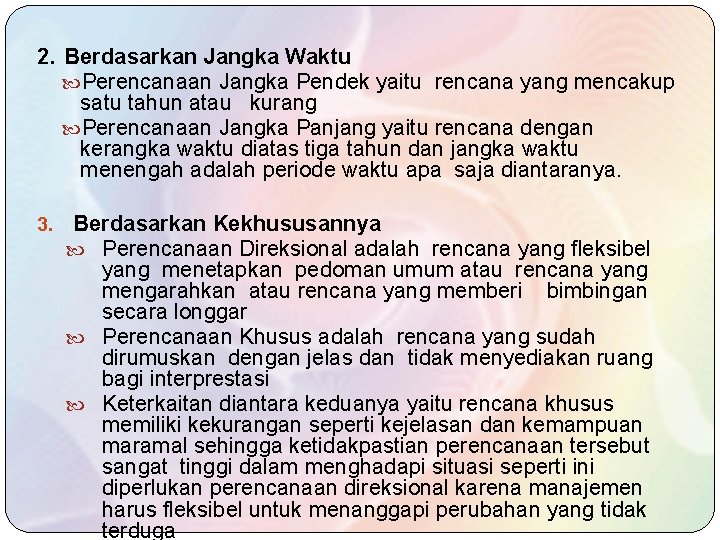 2. Berdasarkan Jangka Waktu

Perencanaan Jangka Pendek yaitu rencana yang mencakup satu tahun atau kurang

Perencanaan Jangka Panjang yaitu rencana dengan kerangka waktu diatas tiga tahun dan jangka waktu menengah adalah periode waktu apa saja diantaranya.

3. Berdasarkan Kekhususannya

Perencanaan Direksional adalah rencana yang fleksibel yang menetapkan pedoman umum atau rencana yang mengarahkan atau rencana yang memberi bimbingan secara longgar

Perencanaan Khusus adalah rencana yang sudah dirumuskan dengan jelas dan tidak menyediakan ruang bagi interprestasi

Keterkaitan diantara keduanya yaitu rencana khusus memiliki kekurangan seperti kejelasan dan kemampuan maramal sehingga ketidakpastian perencanaan tersebut sangat tinggi dalam menghadapi situasi seperti ini diperlukan perencanaan direksional karena manajemen harus fleksibel untuk menanggapi perubahan yang tidak terduga